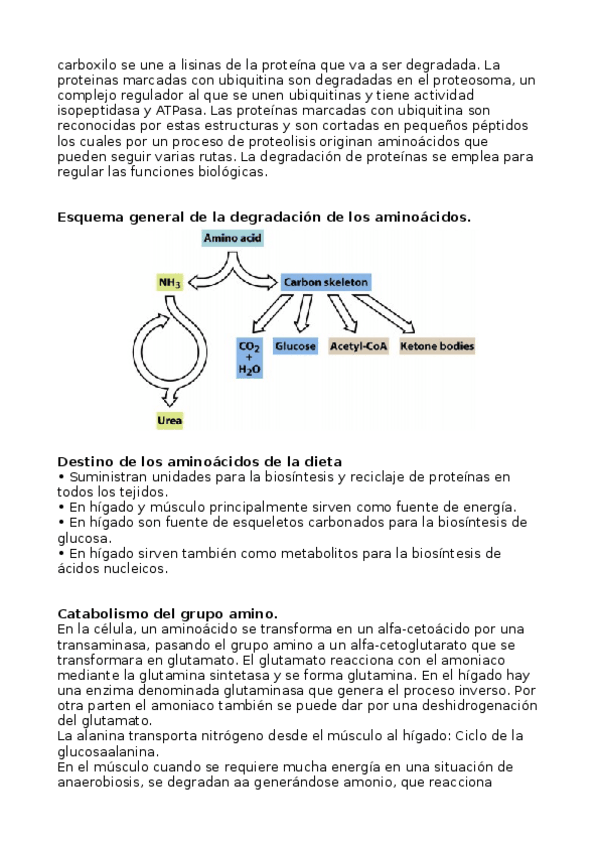 carboxilo se une a lisinas de la proteína que va a ser degradada. La proteinas marcadas con ubiquitina son degradadas en el proteosoma, un complejo regulador al que se unen ubiquitinas y tiene actividad isopeptidasa y ATPasa. Las proteínas marcadas con ubiquitina son reconocidas por estas estructuras y son cortadas en pequeños péptidos los cuales por un proceso de proteolisis originan aminoácidos que pueden seguir varias rutas. La degradación de proteínas se emplea para regular las funciones biológicas.

Esquema general de la degradación de los aminoácidos.

Amino acid
$NH_3$
Carbon skeleton
$CO_2$ + $H_2O$
Glucose
Acetyl-CoA
Ketone bodies
Urea

Destino de los aminoácidos de la dieta
• Suministran unidades para la biosíntesis y reciclaje de proteínas en todos los tejidos.
• En hígado y músculo principalmente sirven como fuente de energía.
• En hígado son fuente de esqueletos carbonados para la biosíntesis de glucosa.
• En hígado sirven también como metabolitos para la biosíntesis de ácidos nucleicos.

Catabolismo del grupo amino.
En la célula, un aminoácido se transforma en un alfa-cetoácido por una transaminasa, pasando el grupo amino a un alfa-cetoglutarato que se transformara en glutamato. El glutamato reacciona con el amoniaco mediante la glutamina sintetasa y se forma glutamina. En el hígado hay una enzima denominada glutaminasa que genera el proceso inverso. Por otra parten el amoniaco también se puede dar por una deshidrogenación del glutamato.
La alanina transporta nitrógeno desde el músculo al hígado: Ciclo de la glucosaalanina.
En el músculo cuando se requiere mucha energía en una situación de anaerobiosis, se degradan aa generándose amonio, que reacciona